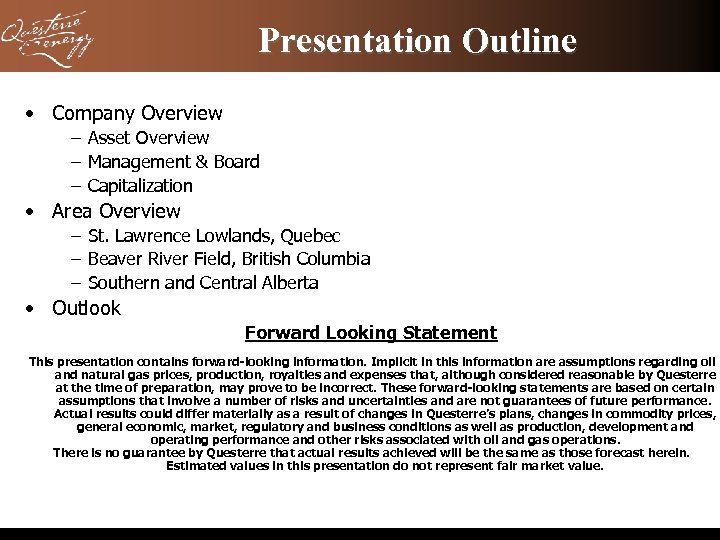 Questerre Energy

Presentation Outline

• Company Overview
– Asset Overview
– Management & Board
– Capitalization
• Area Overview
– St. Lawrence Lowlands, Quebec
– Beaver River Field, British Columbia
– Southern and Central Alberta
• Outlook

Forward Looking Statement

This presentation contains forward-looking information. Implicit in this information are assumptions regarding oil and natural gas prices, production, royalties and expenses that, although considered reasonable by Questerre at the time of preparation, may prove to be incorrect. These forward-looking statements are based on certain assumptions that involve a number of risks and uncertainties and are not guarantees of future performance. Actual results could differ materially as a result of changes in Questerre's plans, changes in commodity prices, general economic, market, regulatory and business conditions as well as production, development and operating performance and other risks associated with oil and gas operations.
There is no guarantee by Questerre that actual results achieved will be the same as those forecast herein.
Estimated values in this presentation do not represent fair market value.